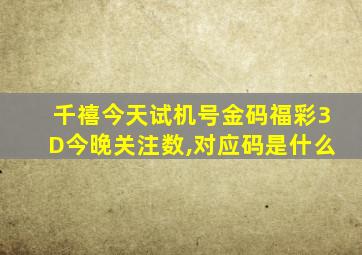 千禧今天试机号金码福彩3D今晚关注数,对应码是什么